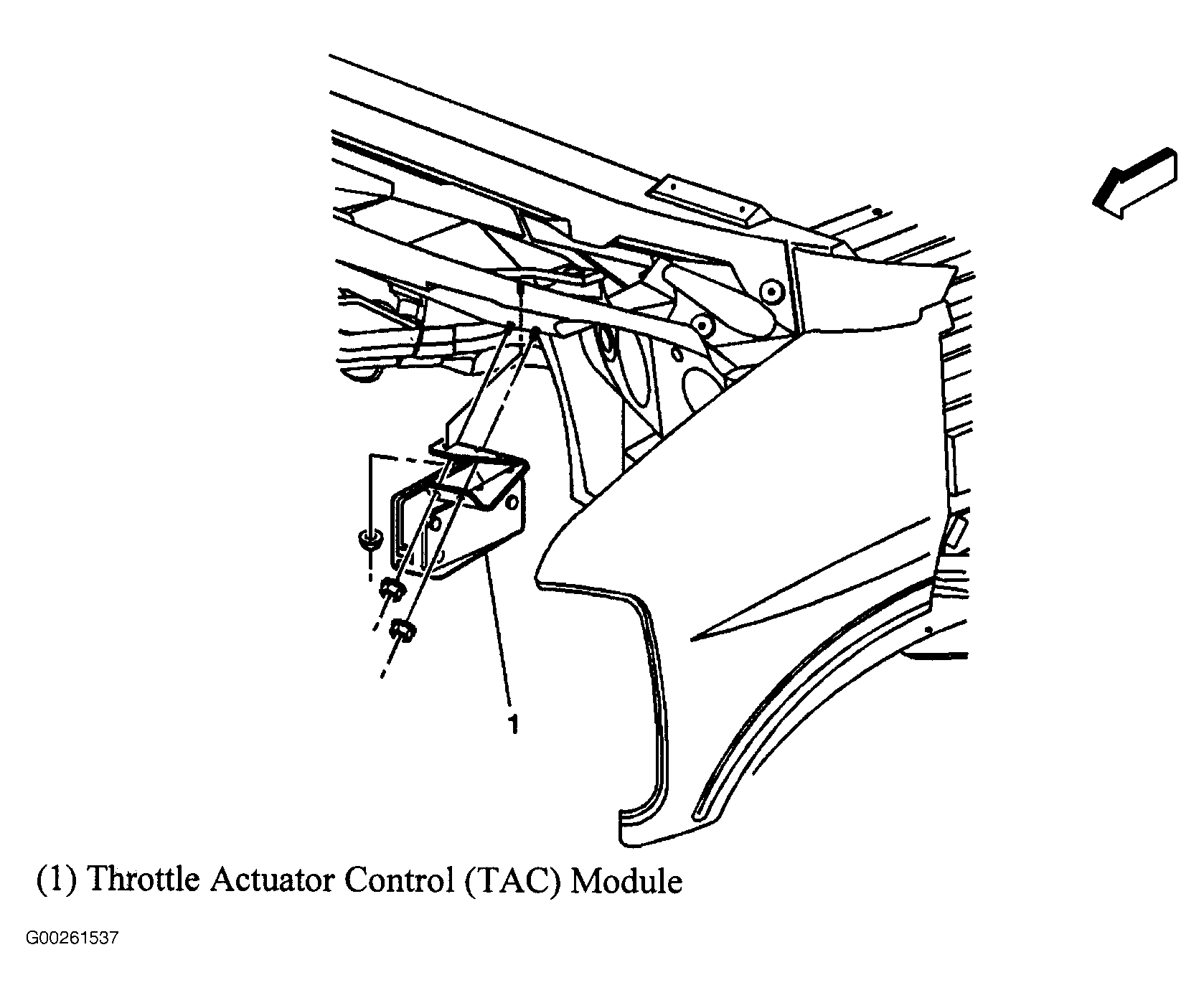 1

(1) Throttle Actuator Control (TAC) Module

G00261537